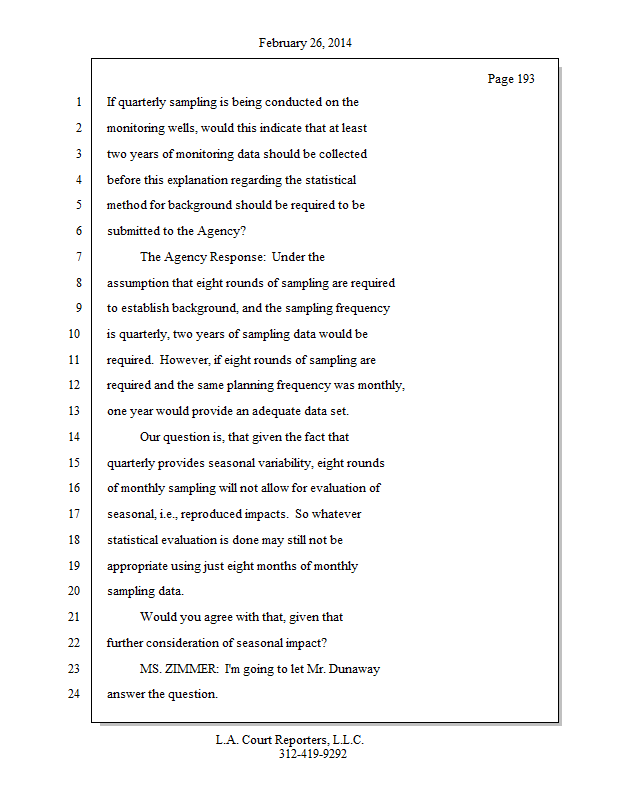 February 26, 2014

Page 193

1 If quarterly sampling is being conducted on the
2 monitoring wells, would this indicate that at least
3 two years of monitoring data should be collected
4 before this explanation regarding the statistical
5 method for background should be required to be
6 submitted to the Agency?
7 The Agency Response: Under the
8 assumption that eight rounds of sampling are required
9 to establish background, and the sampling frequency
10 is quarterly, two years of sampling data would be
11 required. However, if eight rounds of sampling are
12 required and the same planning frequency was monthly,
13 one year would provide an adequate data set.
14 Our question is, that given the fact that
15 quarterly provides seasonal variability, eight rounds
16 of monthly sampling will not allow for evaluation of
17 seasonal, i.e., reproduced impacts. So whatever
18 statistical evaluation is done may still not be
19 appropriate using just eight months of monthly
20 sampling data.
21 Would you agree with that, given that
22 further consideration of seasonal impact?
23 MS. ZIMMER: I'm going to let Mr. Dunaway
24 answer the question.

L.A. Court Reporters, L.L.C.
312-419-9292